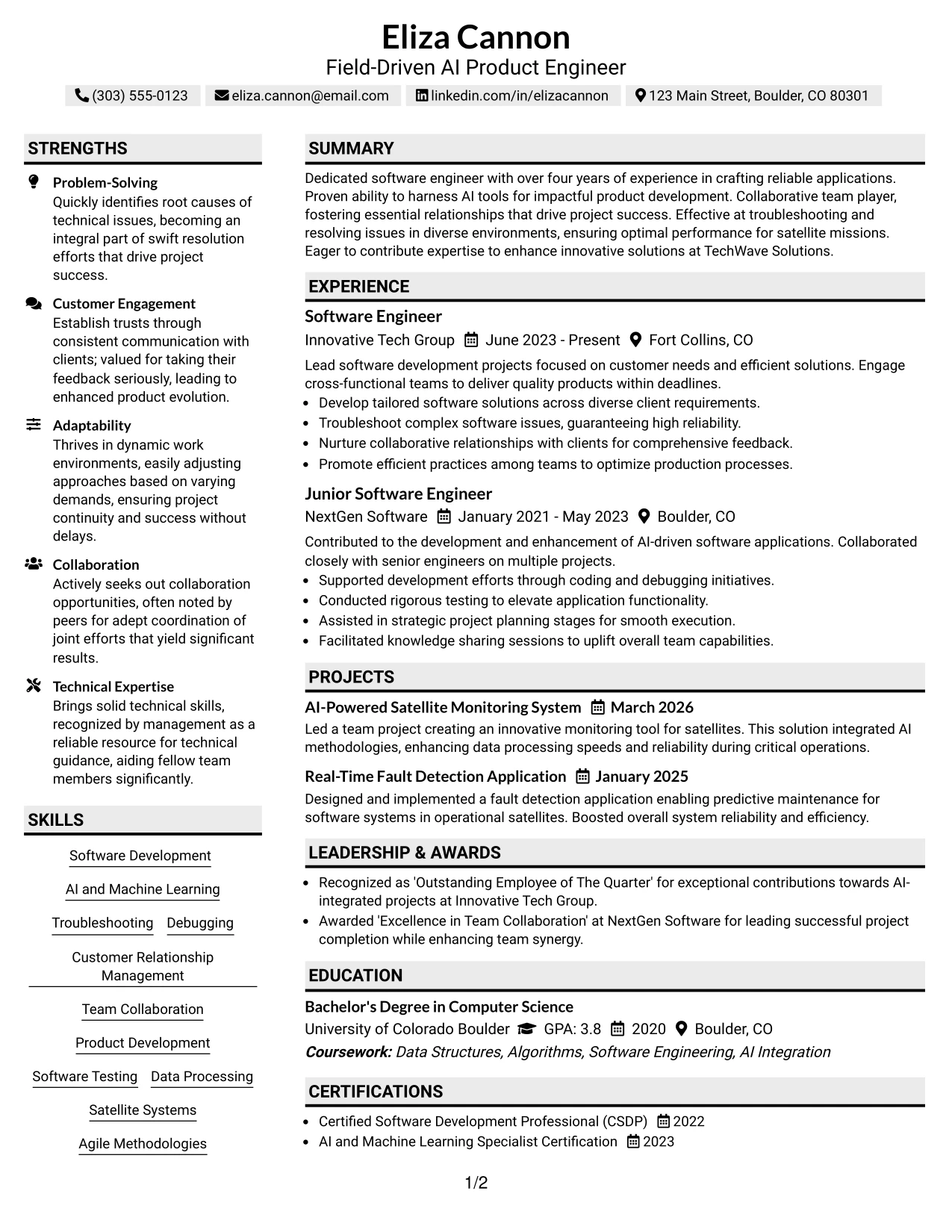 Eliza Cannon
Field-Driven AI Product Engineer

(303) 555-0123 eliza.cannon@email.com linkedin.com/in/elizacannon 123 Main Street, Boulder, CO 80301

STRENGTHS

Problem-Solving
Quickly identifies root causes of technical issues, becoming an integral part of swift resolution efforts that drive project success.

Customer Engagement
Establish trusts through consistent communication with clients; valued for taking their feedback seriously, leading to enhanced product evolution.

Adaptability
Thrives in dynamic work environments, easily adjusting approaches based on varying demands, ensuring project continuity and success without delays.

Collaboration
Actively seeks out collaboration opportunities, often noted by peers for adept coordination of joint efforts that yield significant results.

Technical Expertise
Brings solid technical skills, recognized by management as a reliable resource for technical guidance, aiding fellow team members significantly.

SKILLS

Software Development

AI and Machine Learning

Troubleshooting Debugging

Customer Relationship Management

Team Collaboration

Product Development

Software Testing Data Processing

Satellite Systems

Agile Methodologies

SUMMARY

Dedicated software engineer with over four years of experience in crafting reliable applications. Proven ability to harness AI tools for impactful product development. Collaborative team player, fostering essential relationships that drive project success. Effective at troubleshooting and resolving issues in diverse environments, ensuring optimal performance for satellite missions. Eager to contribute expertise to enhance innovative solutions at TechWave Solutions.

EXPERIENCE

Software Engineer
Innovative Tech Group June 2023 - Present Fort Collins, CO

Lead software development projects focused on customer needs and efficient solutions. Engage cross-functional teams to deliver quality products within deadlines.
• Develop tailored software solutions across diverse client requirements.
• Troubleshoot complex software issues, guaranteeing high reliability.
• Nurture collaborative relationships with clients for comprehensive feedback.
• Promote efficient practices among teams to optimize production processes.

Junior Software Engineer
NextGen Software January 2021 - May 2023 Boulder, CO

Contributed to the development and enhancement of AI-driven software applications. Collaborated closely with senior engineers on multiple projects.
• Supported development efforts through coding and debugging initiatives.
• Conducted rigorous testing to elevate application functionality.
• Assisted in strategic project planning stages for smooth execution.
• Facilitated knowledge sharing sessions to uplift overall team capabilities.

PROJECTS

AI-Powered Satellite Monitoring System March 2026
Led a team project creating an innovative monitoring tool for satellites. This solution integrated AI methodologies, enhancing data processing speeds and reliability during critical operations.

Real-Time Fault Detection Application January 2025
Designed and implemented a fault detection application enabling predictive maintenance for software systems in operational satellites. Boosted overall system reliability and efficiency.

LEADERSHIP & AWARDS

• Recognized as 'Outstanding Employee of The Quarter' for exceptional contributions towards AI-integrated projects at Innovative Tech Group.
• Awarded 'Excellence in Team Collaboration' at NextGen Software for leading successful project completion while enhancing team synergy.

EDUCATION

Bachelor's Degree in Computer Science
University of Colorado Boulder GPA: 3.8 2020 Boulder, CO
Coursework: Data Structures, Algorithms, Software Engineering, AI Integration

CERTIFICATIONS

• Certified Software Development Professional (CSDP) 2022
• AI and Machine Learning Specialist Certification 2023

1/2